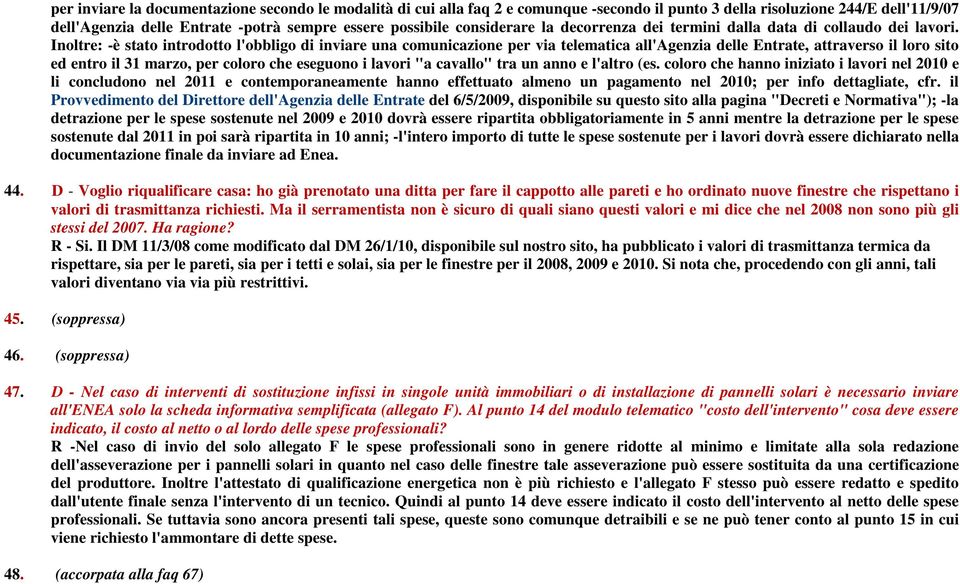 per inviare la documentazione secondo le modalità di cui alla faq 2 e comunque -secondo il punto 3 della risoluzione 244/E dell'11/9/07 dell'Agenzia delle Entrate -potrà sempre essere possibile considerare la decorrenza dei termini dalla data di collaudo dei lavori. Inoltre: -è stato introdotto l'obbligo di inviare una comunicazione per via telematica all'Agenzia delle Entrate, attraverso il loro sito ed entro il 31 marzo, per coloro che eseguono i lavori "a cavallo" tra un anno e l'altro (es. coloro che hanno iniziato i lavori nel 2010 e li concludono nel 2011 e contemporaneamente hanno effettuato almeno un pagamento nel 2010; per info dettagliate, cfr. il Provvedimento del Direttore dell'Agenzia delle Entrate del 6/5/2009, disponibile su questo sito alla pagina "Decreti e Normativa"); -la detrazione per le spese sostenute nel 2009 e 2010 dovrà essere ripartita obbligatoriamente in 5 anni mentre la detrazione per le spese sostenute dal 2011 in poi sarà ripartita in 10 anni; -l'intero importo di tutte le spese sostenute per i lavori dovrà essere dichiarato nella documentazione finale da inviare ad Enea.

44. D - Voglio riqualificare casa: ho già prenotato una ditta per fare il cappotto alle pareti e ho ordinato nuove finestre che rispettano i valori di trasmittanza richiesti. Ma il serramentista non è sicuro di quali siano questi valori e mi dice che nel 2008 non sono più gli stessi del 2007. Ha ragione?
R - Si. Il DM 11/3/08 come modificato dal DM 26/1/10, disponibile sul nostro sito, ha pubblicato i valori di trasmittanza termica da rispettare, sia per le pareti, sia per i tetti e solai, sia per le finestre per il 2008, 2009 e 2010. Si nota che, procedendo con gli anni, tali valori diventano via via più restrittivi.

45. (soppressa)

46. (soppressa)

47. D - Nel caso di interventi di sostituzione infissi in singole unità immobiliari o di installazione di pannelli solari è necessario inviare all'ENEA solo la scheda informativa semplificata (allegato F). Al punto 14 del modulo telematico "costo dell'intervento" cosa deve essere indicato, il costo al netto o al lordo delle spese professionali?
R -Nel caso di invio del solo allegato F le spese professionali sono in genere ridotte al minimo e limitate alla sola redazione dell'asseverazione per i pannelli solari in quanto nel caso delle finestre tale asseverazione può essere sostituita da una certificazione del produttore. Inoltre l'attestato di qualificazione energetica non è più richiesto e l'allegato F stesso può essere redatto e spedito dall'utente finale senza l'intervento di un tecnico. Quindi al punto 14 deve essere indicato il costo dell'intervento al netto delle spese professionali. Se tuttavia sono ancora presenti tali spese, queste sono comunque detraibili e se ne può tener conto al punto 15 in cui viene richiesto l'ammontare di dette spese.

48. (accorpata alla faq 67)